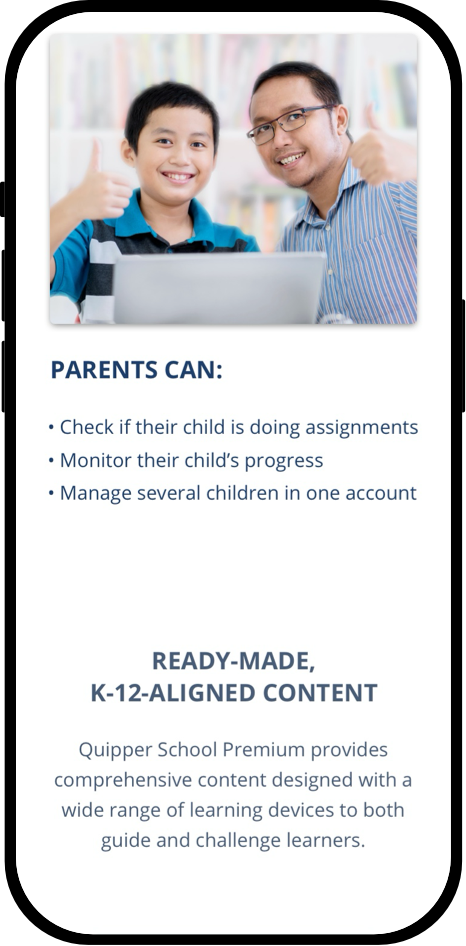 PARENTS CAN:

• Check if their child is doing assignments
• Monitor their child's progress
• Manage several children in one account

READY-MADE,
K-12-ALIGNED CONTENT

Quipper School Premium provides comprehensive content designed with a wide range of learning devices to both guide and challenge learners.